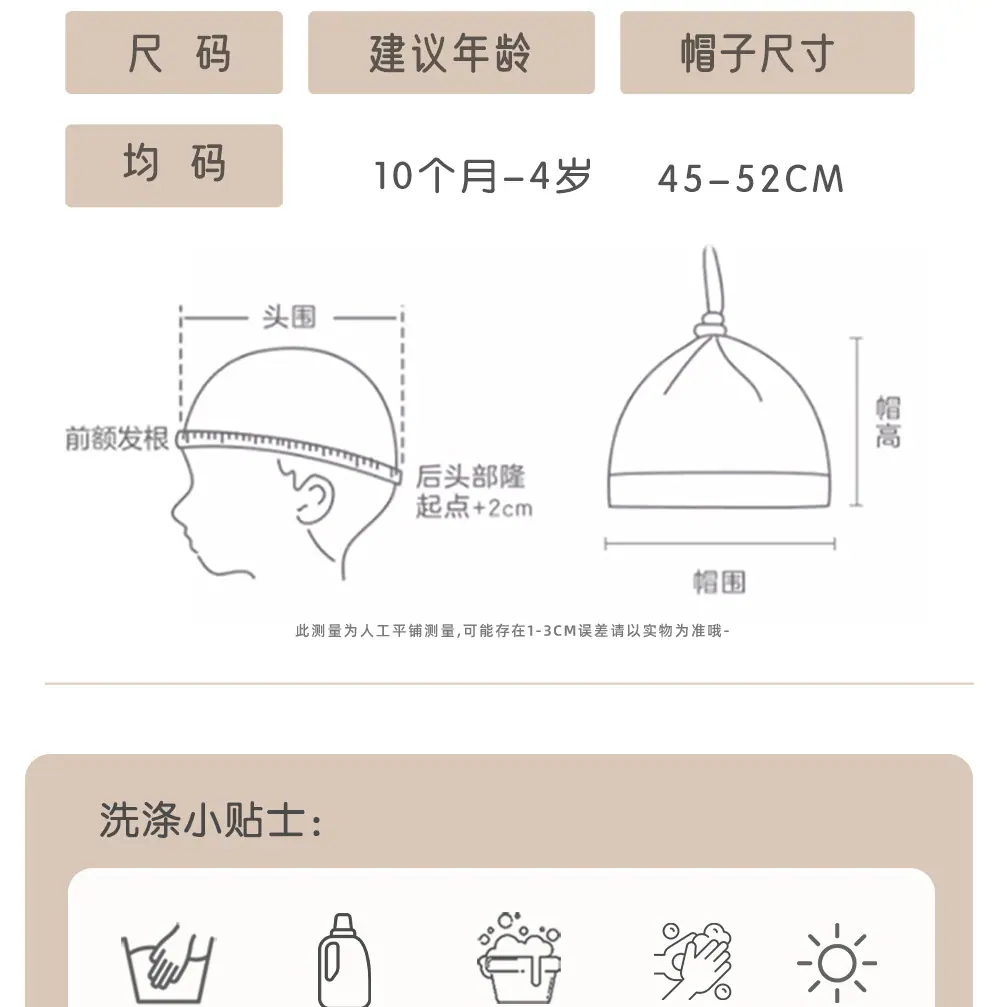 | 尺 码 | 建议年龄 | 帽子尺寸 |
|---|---|---|
| 均 码 | 10个月-4岁 | 45-52CM |

头围

前额发根

后头部隆起点+2cm

帽高

帽围

此测量为人工平铺测量,可能存在1-3CM误差请以实物为准哦-

洗涤小贴士: